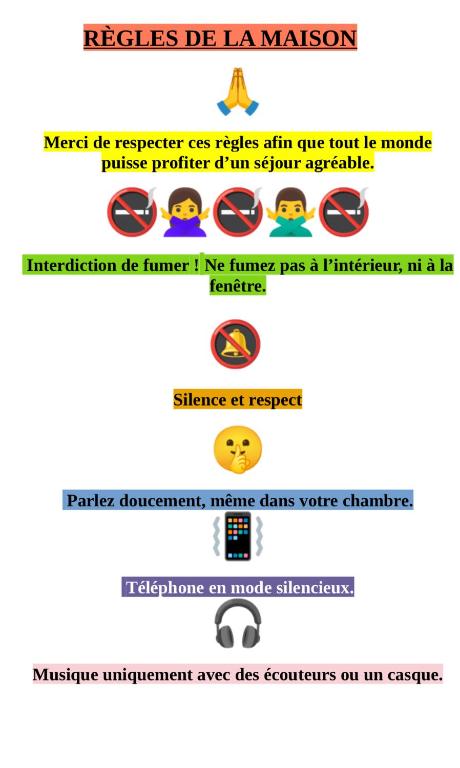 RÈGLES DE LA MAISON

Merci de respecter ces règles afin que tout le monde puisse profiter d'un séjour agréable.

Interdiction de fumer ! Ne fumez pas à l'intérieur, ni à la fenêtre.

Silence et respect

Parlez doucement, même dans votre chambre.

Téléphone en mode silencieux.

Musique uniquement avec des écouteurs ou un casque.